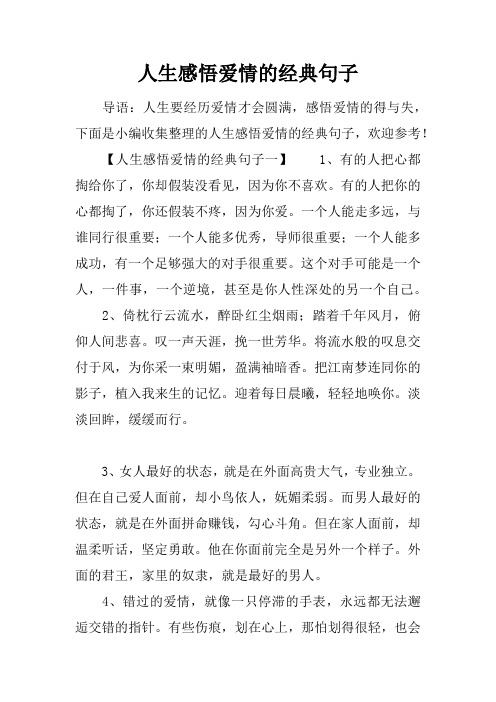 人生感悟爱情的经典句子

导语：人生要经历爱情才会圆满，感悟爱情的得与失，下面是小编收集整理的人生感悟爱情的经典句子，欢迎参考！

【人生感悟爱情的经典句子一】 1、有的人把心都掏给你了，你却假装没看见，因为你不喜欢。有的人把你的心都掏了，你还假装不疼，因为你爱。一个人能走多远，与谁同行很重要；一个人能多优秀，导师很重要；一个人能多成功，有一个足够强大的对手很重要。这个对手可能是一个人，一件事，一个逆境，甚至是你人性深处的另一个自己。

2、倚枕行云流水，醉卧红尘烟雨；踏着千年风月，俯仰人间悲喜。叹一声天涯，挽一世芳华。将流水般的叹息交付于风，为你采一束明媚，盈满袖暗香。把江南梦连同你的影子，植入我来生的记忆。迎着每日晨曦，轻轻地唤你。淡淡回眸，缓缓而行。

3、女人最好的状态，就是在外面高贵大气，专业独立。但在自己爱人面前，却小鸟依人，妩媚柔弱。而男人最好的状态，就是在外面拼命赚钱，勾心斗角。但在家人面前，却温柔听话，坚定勇敢。他在你面前完全是另外一个样子。外面的君王，家里的奴隶，就是最好的男人。

4、错过的爱情，就像一只停滞的手表，永远都无法邂逅交错的指针。有些伤痕，划在心上，那怕划得很轻，也会